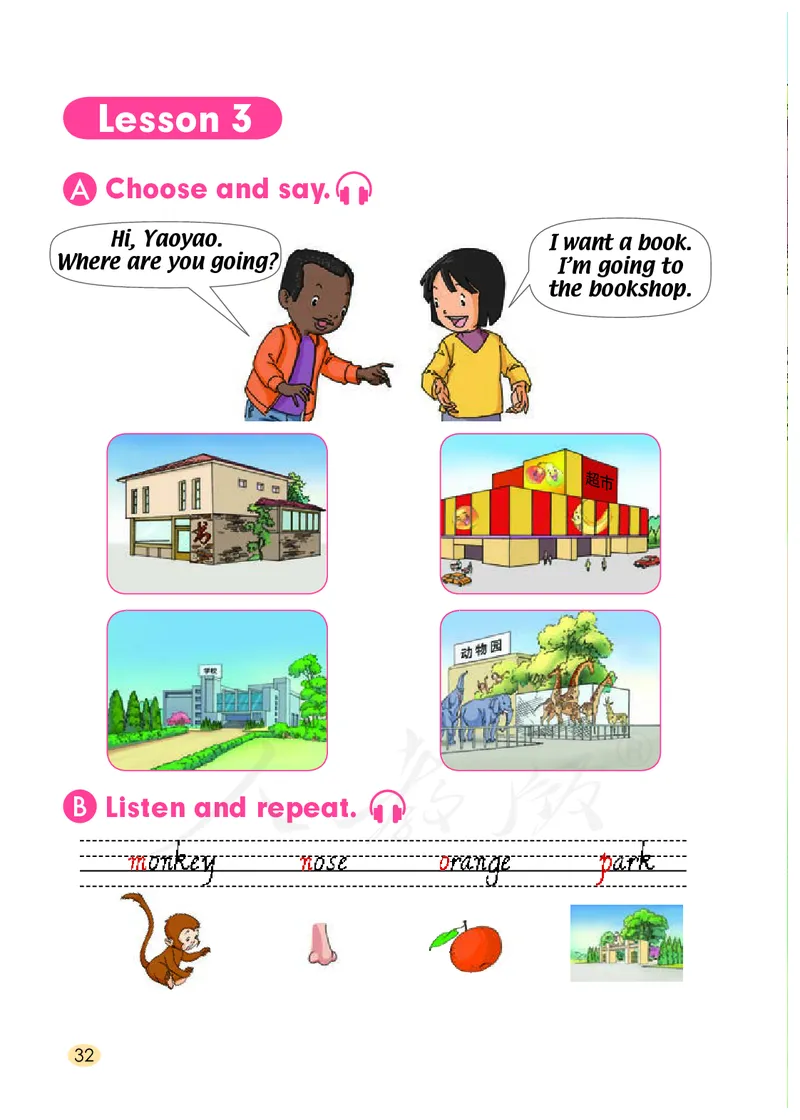 Lesson 3

A Choose and say.

Hi, Yaoyao. Where are you going?

I want a book. I'm going to the bookshop.

书

超市

学校

动物园

人教版

B Listen and repeat.

monkey nose orange park

32